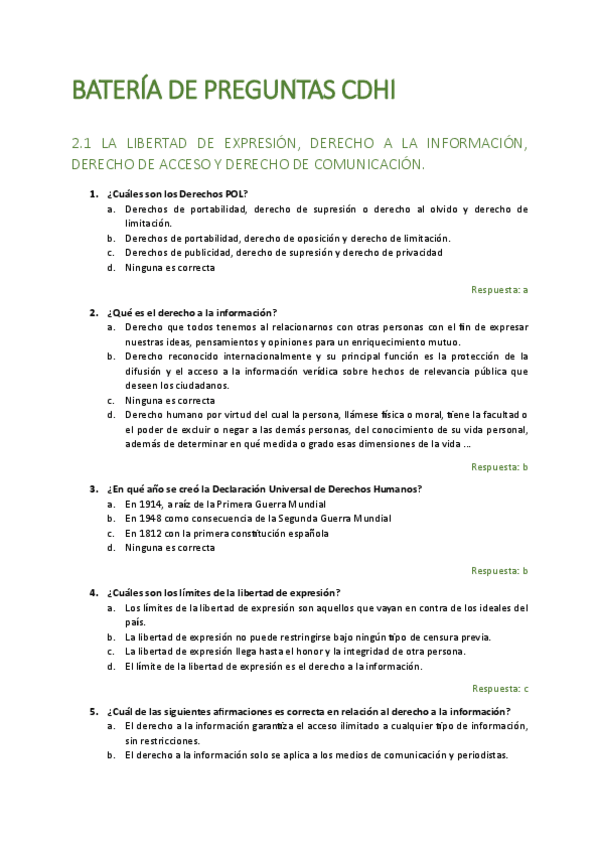 BATERÍA DE PREGUNTAS CDHI

2.1 LA LIBERTAD DE EXPRESIÓN, DERECHO A LA INFORMACIÓN, DERECHO DE ACCESO Y DERECHO DE COMUNICACIÓN.

1. ¿Cuáles son los Derechos POL?
a. Derechos de portabilidad, derecho de supresión o derecho al olvido y derecho de limitación.
b. Derechos de portabilidad, derecho de oposición y derecho de limitación.
c. Derechos de publicidad, derecho de supresión y derecho de privacidad
d. Ninguna es correcta

Respuesta: a

2. ¿Qué es el derecho a la información?
a. Derecho que todos tenemos al relacionarnos con otras personas con el fin de expresar nuestras ideas, pensamientos y opiniones para un enriquecimiento mutuo.
b. Derecho reconocido internacionalmente y su principal función es la protección de la difusión y el acceso a la información verídica sobre hechos de relevancia pública que deseen los ciudadanos.
c. Ninguna es correcta
d. Derecho humano por virtud del cual la persona, llámese física o moral, tiene la facultad o el poder de excluir o negar a las demás personas, del conocimiento de su vida personal, además de determinar en qué medida o grado esas dimensiones de la vida ...

Respuesta: b

3. ¿En qué año se creó la Declaración Universal de Derechos Humanos?
a. En 1914, a raíz de la Primera Guerra Mundial
b. En 1948 como consecuencia de la Segunda Guerra Mundial
c. En 1812 con la primera constitución española
d. Ninguna es correcta

Respuesta: b

4. ¿Cuáles son los límites de la libertad de expresión?
a. Los límites de la libertad de expresión son aquellos que vayan en contra de los ideales del país.
b. La libertad de expresión no puede restringirse bajo ningún tipo de censura previa.
c. La libertad de expresión llega hasta el honor y la integridad de otra persona.
d. El límite de la libertad de expresión es el derecho a la información.

Respuesta: c

5. ¿Cuál de las siguientes afirmaciones es correcta en relación al derecho a la información?
a. El derecho a la información garantiza el acceso ilimitado a cualquier tipo de información, sin restricciones.
b. El derecho a la información solo se aplica a los medios de comunicación y periodistas.